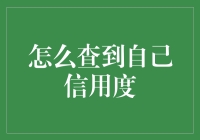 怎么查到自己信用度